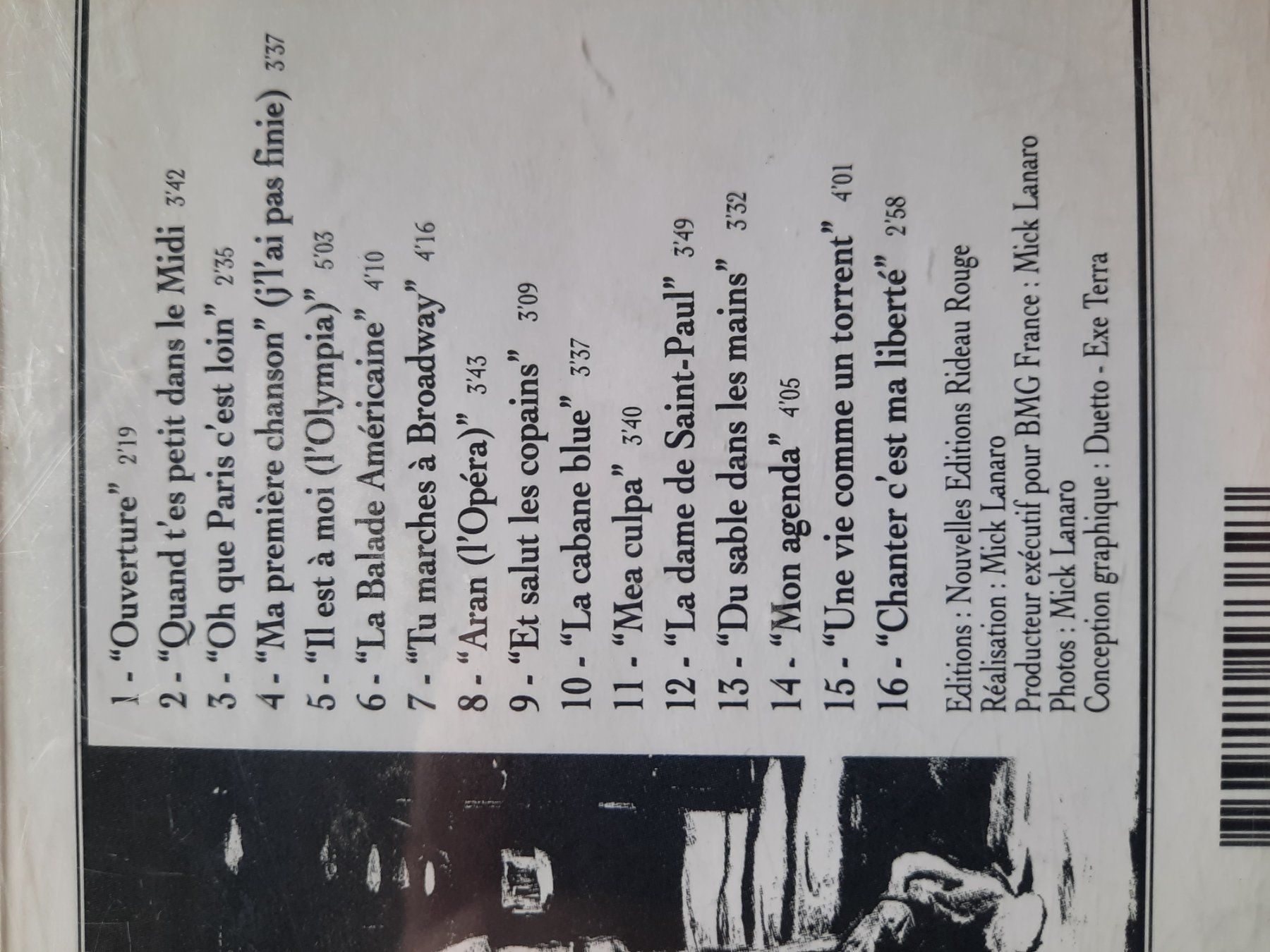 1 - "Ouverture" 2'19
2 - "Quand t'es petit dans le Midi 3'42
3 - "Oh que Paris c'est loin" 2'35
4 - "Ma première chanson" (j'l'ai pas finie) 3'37
5 - "Il est à moi (l'Olympia)" 5'03
6 - "La Balade Américaine" 4'10
7 - "Tu marches à Broadway" 4'16
8 - "Aran (l'Opéra)" 3'43
9 - "Et salut les copains" 3'09
10 - "La cabane blue" 3'37
11 - "Mea culpa" 3'40
12 - "La dame de Saint-Paul" 3'49
13 - "Du sable dans les mains" 3'32
14 - "Mon agenda" 4'05
15 - "Une vie comme un torrent" 4'01
16 - "Chanter c'est ma liberté" 2'58

Editions : Nouvelles Editions Rideau Rouge
Réalisation : Mick Lanaro
Producteur exécutif pour BMG France : Mick Lanaro
Photos : Mick Lanaro
Conception graphique : Duetto - Exe Terra